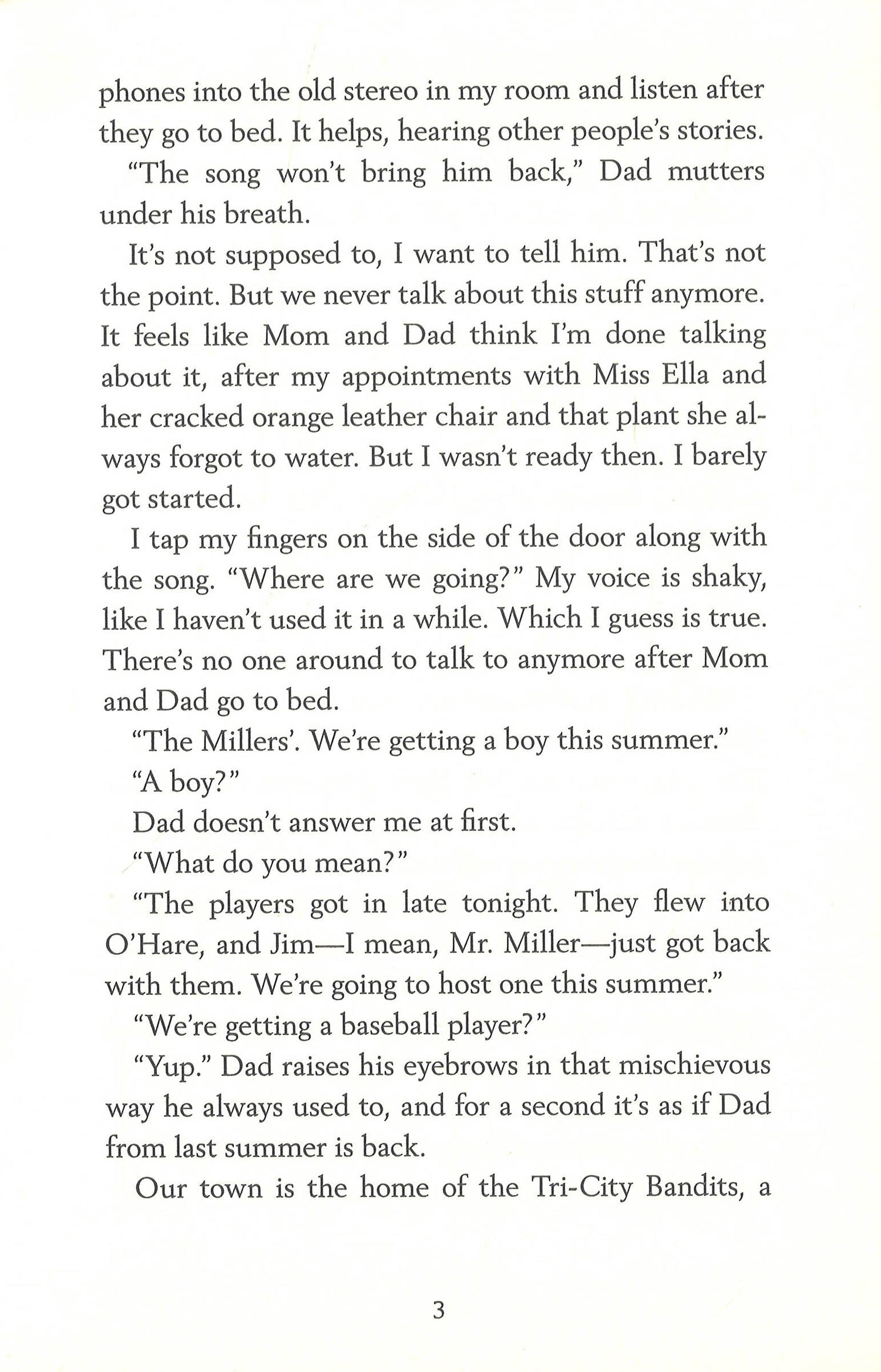 phones into the old stereo in my room and listen after they go to bed. It helps, hearing other people's stories.

"The song won't bring him back," Dad mutters under his breath.

It's not supposed to, I want to tell him. That's not the point. But we never talk about this stuff anymore. It feels like Mom and Dad think I'm done talking about it, after my appointments with Miss Ella and her cracked orange leather chair and that plant she always forgot to water. But I wasn't ready then. I barely got started.

I tap my fingers on the side of the door along with the song. "Where are we going?" My voice is shaky, like I haven't used it in a while. Which I guess is true. There's no one around to talk to anymore after Mom and Dad go to bed.

"The Millers'. We're getting a boy this summer."

"A boy?"

Dad doesn't answer me at first.

"What do you mean?"

"The players got in late tonight. They flew into O'Hare, and Jim—I mean, Mr. Miller—just got back with them. We're going to host one this summer."

"We're getting a baseball player?"

"Yup." Dad raises his eyebrows in that mischievous way he always used to, and for a second it's as if Dad from last summer is back.

Our town is the home of the Tri-City Bandits, a

3